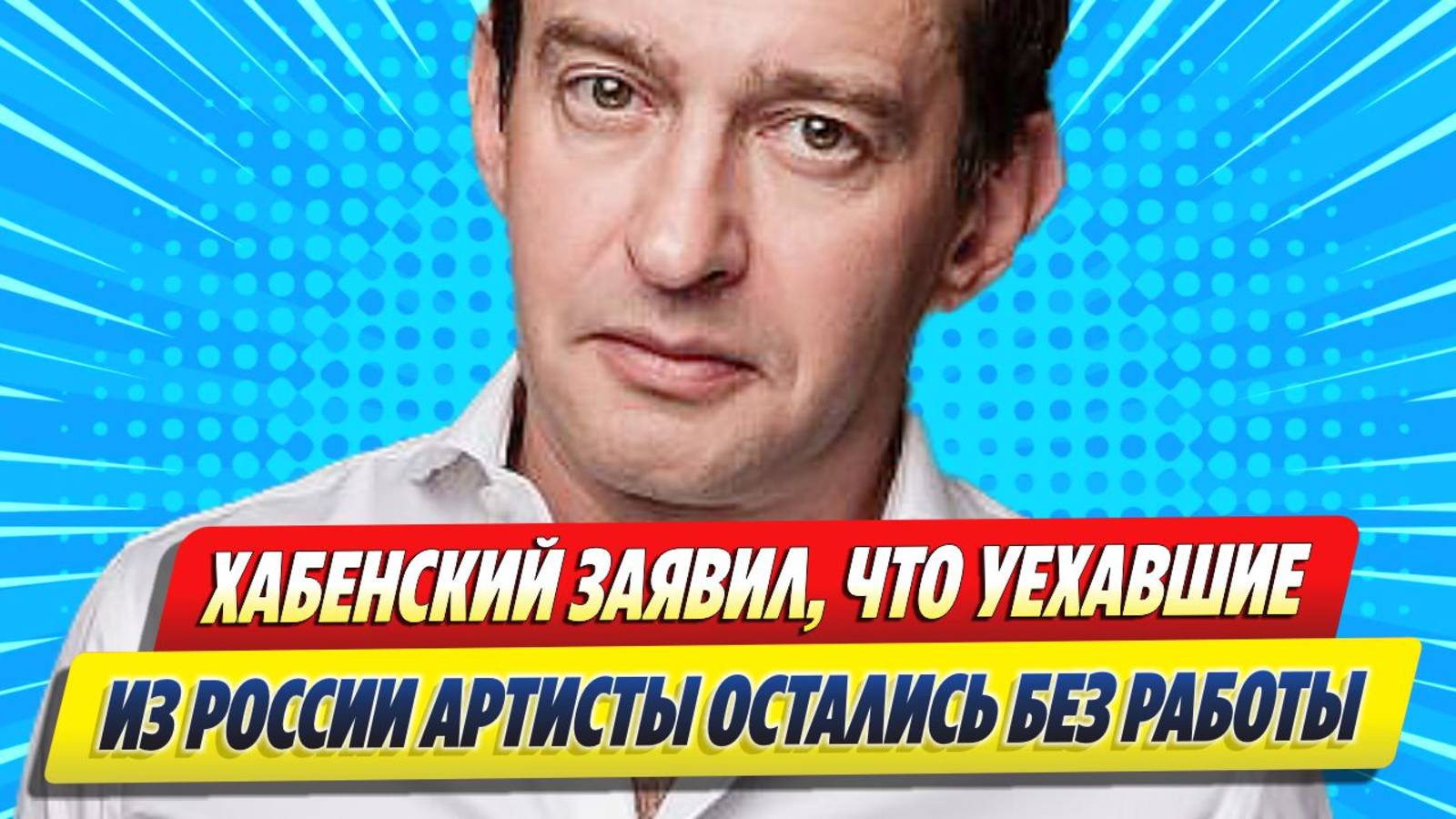 ХАБЕНСКИЙ ЗАЯВИЛ, ЧТО УЕХАВШИЕ
ИЗ РОССИИ АРТИСТЫ ОСТАЛИСЬ БЕЗ РАБОТЫ